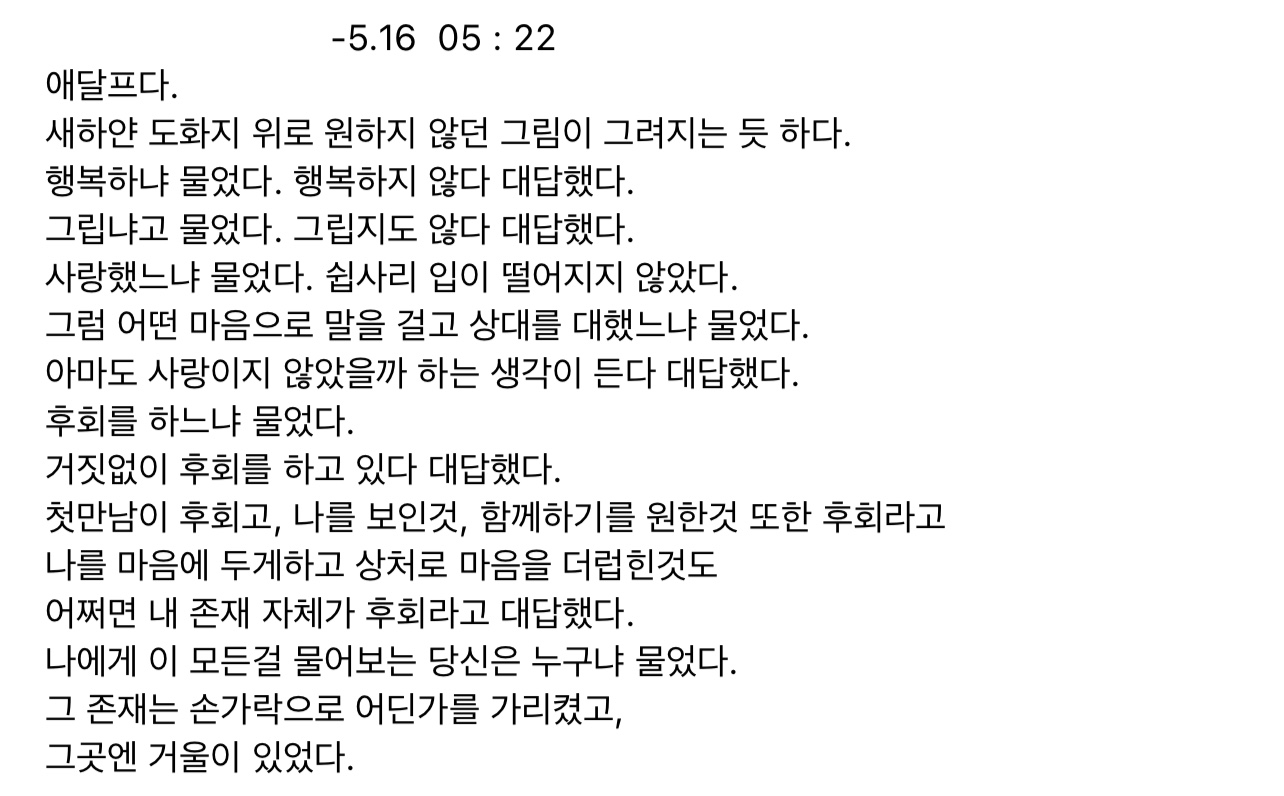 -5.16 05 : 22
애달프다.
새하얀 도화지 위로 원하지 않던 그림이 그려지는 듯 하다.
행복하냐 물었다. 행복하지 않다 대답했다.
그립냐고 물었다. 그립지도 않다 대답했다.
사랑했느냐 물었다. 쉽사리 입이 떨어지지 않았다.
그럼 어떤 마음으로 말을 걸고 상대를 대했느냐 물었다.
아마도 사랑이지 않았을까 하는 생각이 든다 대답했다.
후회를 하느냐 물었다.
거짓없이 후회를 하고 있다 대답했다.
첫만남이 후회고, 나를 보인것, 함께하기를 원한것 또한 후회라고
나를 마음에 두게하고 상처로 마음을 더럽힌것도
어쩌면 내 존재 자체가 후회라고 대답했다.
나에게 이 모든걸 물어보는 당신은 누구냐 물었다.
그 존재는 손가락으로 어딘가를 가리켰고,
그곳엔 거울이 있었다.